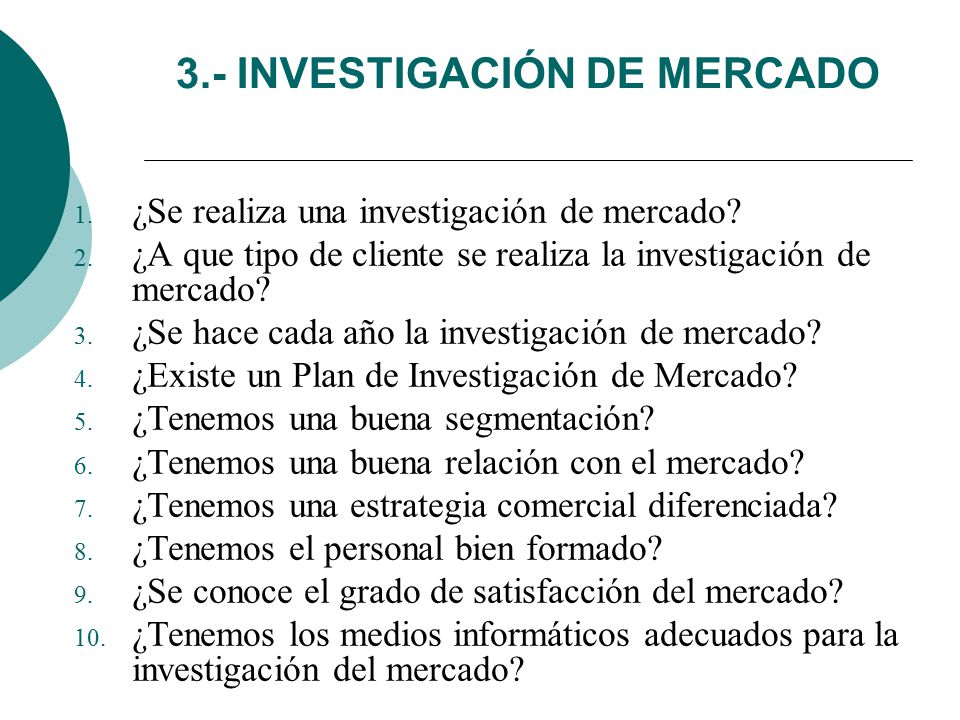 3.- INVESTIGACIÓN DE MERCADO

1. ¿Se realiza una investigación de mercado?
2. ¿A que tipo de cliente se realiza la investigación de mercado?
3. ¿Se hace cada año la investigación de mercado?
4. ¿Existe un Plan de Investigación de Mercado?
5. ¿Tenemos una buena segmentación?
6. ¿Tenemos una buena relación con el mercado?
7. ¿Tenemos una estrategia comercial diferenciada?
8. ¿Tenemos el personal bien formado?
9. ¿Se conoce el grado de satisfacción del mercado?
10. ¿Tenemos los medios informáticos adecuados para la investigación del mercado?